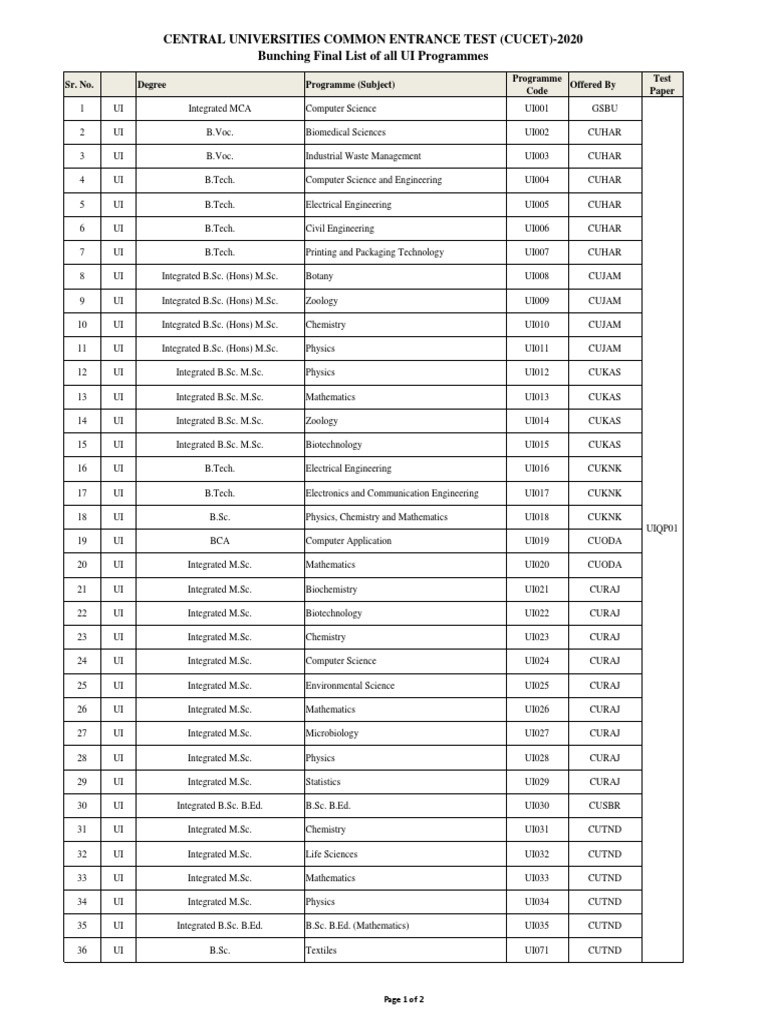 CENTRAL UNIVERSITIES COMMON ENTRANCE TEST (CUCET)-2020
Bunching Final List of all UI Programmes

| Sr. No. | | Degree | Programme (Subject) | Programme Code | Offered By | Test Paper |
|---|---|---|---|---|---|---|
| 1 | UI | Integrated MCA | Computer Science | UI001 | GSBU | UIQP01 |
| 2 | UI | B.Voc. | Biomedical Sciences | UI002 | CUHAR | |
| 3 | UI | B.Voc. | Industrial Waste Management | UI003 | CUHAR | |
| 4 | UI | B.Tech. | Computer Science and Engineering | UI004 | CUHAR | |
| 5 | UI | B.Tech. | Electrical Engineering | UI005 | CUHAR | |
| 6 | UI | B.Tech. | Civil Engineering | UI006 | CUHAR | |
| 7 | UI | B.Tech. | Printing and Packaging Technology | UI007 | CUHAR | |
| 8 | UI | Integrated B.Sc. (Hons) M.Sc. | Botany | UI008 | CUJAM | |
| 9 | UI | Integrated B.Sc. (Hons) M.Sc. | Zoology | UI009 | CUJAM | |
| 10 | UI | Integrated B.Sc. (Hons) M.Sc. | Chemistry | UI010 | CUJAM | |
| 11 | UI | Integrated B.Sc. (Hons) M.Sc. | Physics | UI011 | CUJAM | |
| 12 | UI | Integrated B.Sc. M.Sc. | Physics | UI012 | CUKAS | |
| 13 | UI | Integrated B.Sc. M.Sc. | Mathematics | UI013 | CUKAS | |
| 14 | UI | Integrated B.Sc. M.Sc. | Zoology | UI014 | CUKAS | |
| 15 | UI | Integrated B.Sc. M.Sc. | Biotechnology | UI015 | CUKAS | |
| 16 | UI | B.Tech. | Electrical Engineering | UI016 | CUKNK | |
| 17 | UI | B.Tech. | Electronics and Communication Engineering | UI017 | CUKNK | |
| 18 | UI | B.Sc. | Physics, Chemistry and Mathematics | UI018 | CUKNK | |
| 19 | UI | BCA | Computer Application | UI019 | CUODA | |
| 20 | UI | Integrated M.Sc. | Mathematics | UI020 | CUODA | |
| 21 | UI | Integrated M.Sc. | Biochemistry | UI021 | CURAJ | |
| 22 | UI | Integrated M.Sc. | Biotechnology | UI022 | CURAJ | |
| 23 | UI | Integrated M.Sc. | Chemistry | UI023 | CURAJ | |
| 24 | UI | Integrated M.Sc. | Computer Science | UI024 | CURAJ | |
| 25 | UI | Integrated M.Sc. | Environmental Science | UI025 | CURAJ | |
| 26 | UI | Integrated M.Sc. | Mathematics | UI026 | CURAJ | |
| 27 | UI | Integrated M.Sc. | Microbiology | UI027 | CURAJ | |
| 28 | UI | Integrated M.Sc. | Physics | UI028 | CURAJ | |
| 29 | UI | Integrated M.Sc. | Statistics | UI029 | CURAJ | |
| 30 | UI | Integrated B.Sc. B.Ed. | B.Sc. B.Ed. | UI030 | CUSBR | |
| 31 | UI | Integrated M.Sc. | Chemistry | UI031 | CUTND | |
| 32 | UI | Integrated M.Sc. | Life Sciences | UI032 | CUTND | |
| 33 | UI | Integrated M.Sc. | Mathematics | UI033 | CUTND | |
| 34 | UI | Integrated M.Sc. | Physics | UI034 | CUTND | |
| 35 | UI | Integrated B.Sc. B.Ed. | B.Sc. B.Ed. (Mathematics) | UI035 | CUTND | |
| 36 | UI | B.Sc. | Textiles | UI071 | CUTND | |

Page 1 of 2